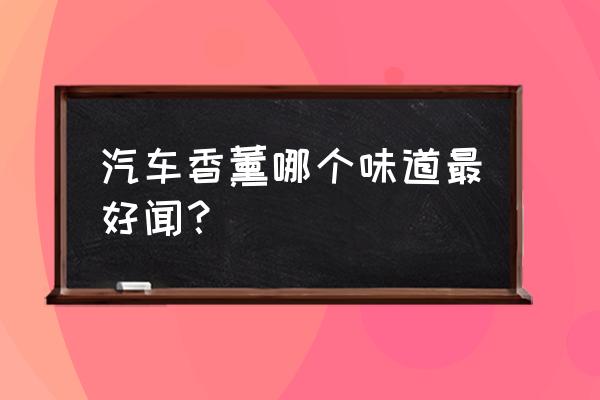 汽车香薰哪个味道最好闻？